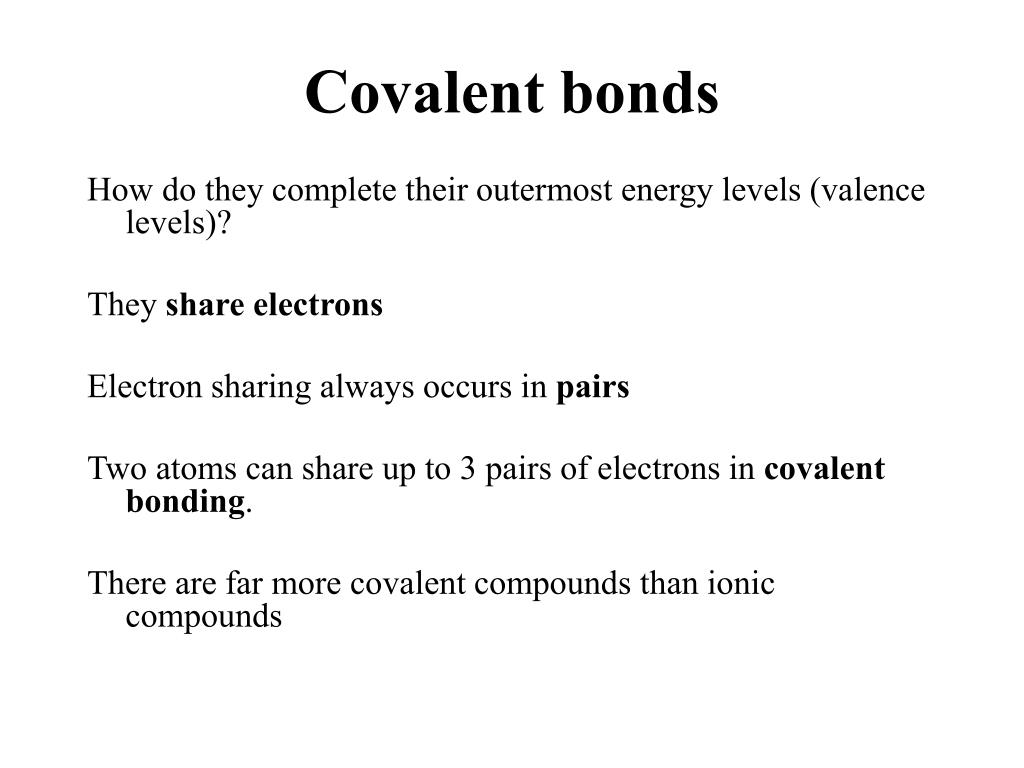 Covalent bonds

How do they complete their outermost energy levels (valence levels)?

They share electrons

Electron sharing always occurs in pairs

Two atoms can share up to 3 pairs of electrons in covalent bonding.

There are far more covalent compounds than ionic compounds